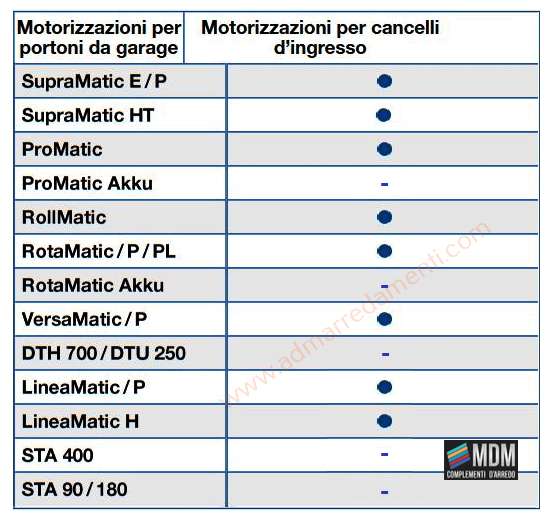 | Motorizzazioni per portoni da garage | Motorizzazioni per cancelli d'ingresso |
|---|---|
| SupraMatic E / P | ● |
| SupraMatic HT | ● |
| ProMatic | ● |
| ProMatic Akku | - |
| RollMatic | ● |
| RotaMatic / P / PL | ● |
| RotaMatic Akku | - |
| VersaMatic / P | ● |
| DTH 700 / DTU 250 | - |
| LineaMatic / P | ● |
| LineaMatic H | ● |
| STA 400 | - |
| STA 90 / 180 | - |

www.admarredamenti.com

MDM
COMPLEMENTI D'ARREDO